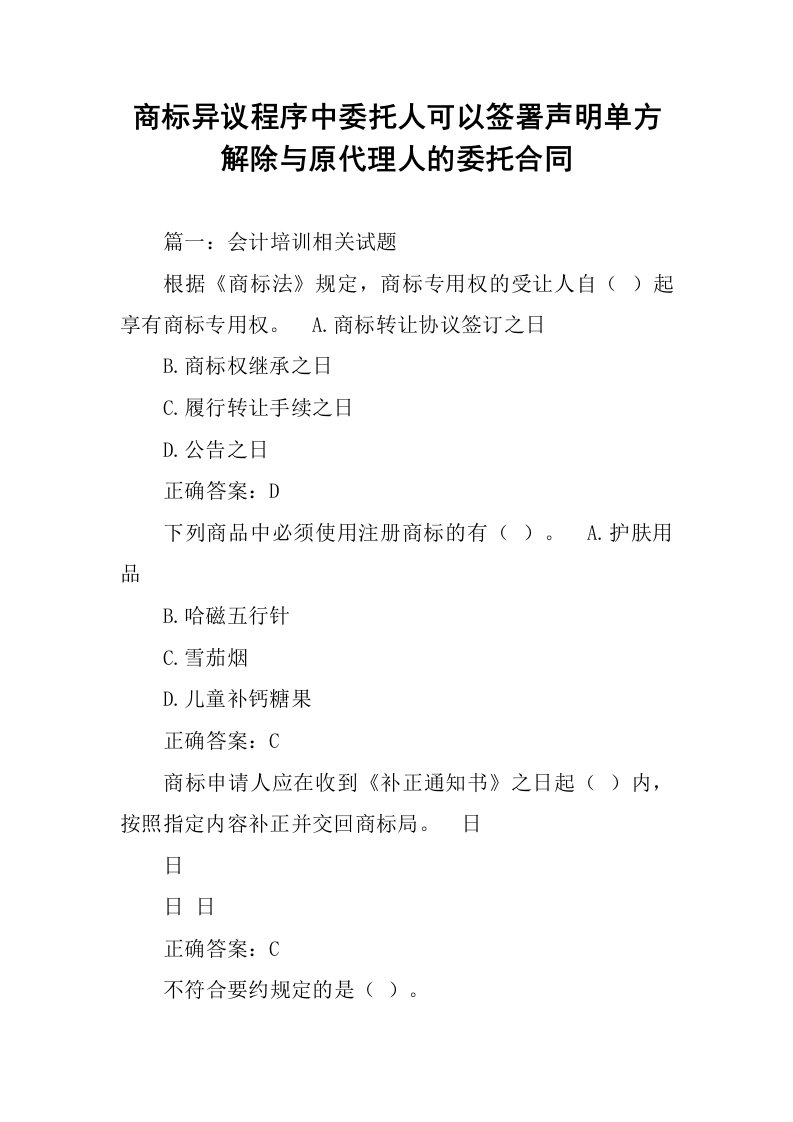 商标异议程序中委托人可以签署声明单方解除与原代理人的委托合同

篇一：会计培训相关试题

根据《商标法》规定，商标专用权的受让人自（ ）起享有商标专用权。 A.商标转让协议签订之日

B.商标权继承之日

C.履行转让手续之日

D.公告之日

正确答案：D

下列商品中必须使用注册商标的有（ ）。 A.护肤用品

B.哈磁五行针

C.雪茄烟

D.儿童补钙糖果

正确答案：C

商标申请人应在收到《补正通知书》之日起（ ）内，按照指定内容补正并交回商标局。 日

日

日 日

正确答案：C

不符合要约规定的是（ ）。